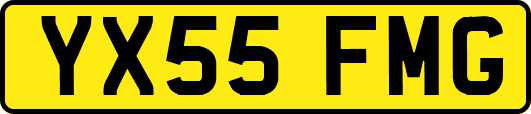 YX55 FMG